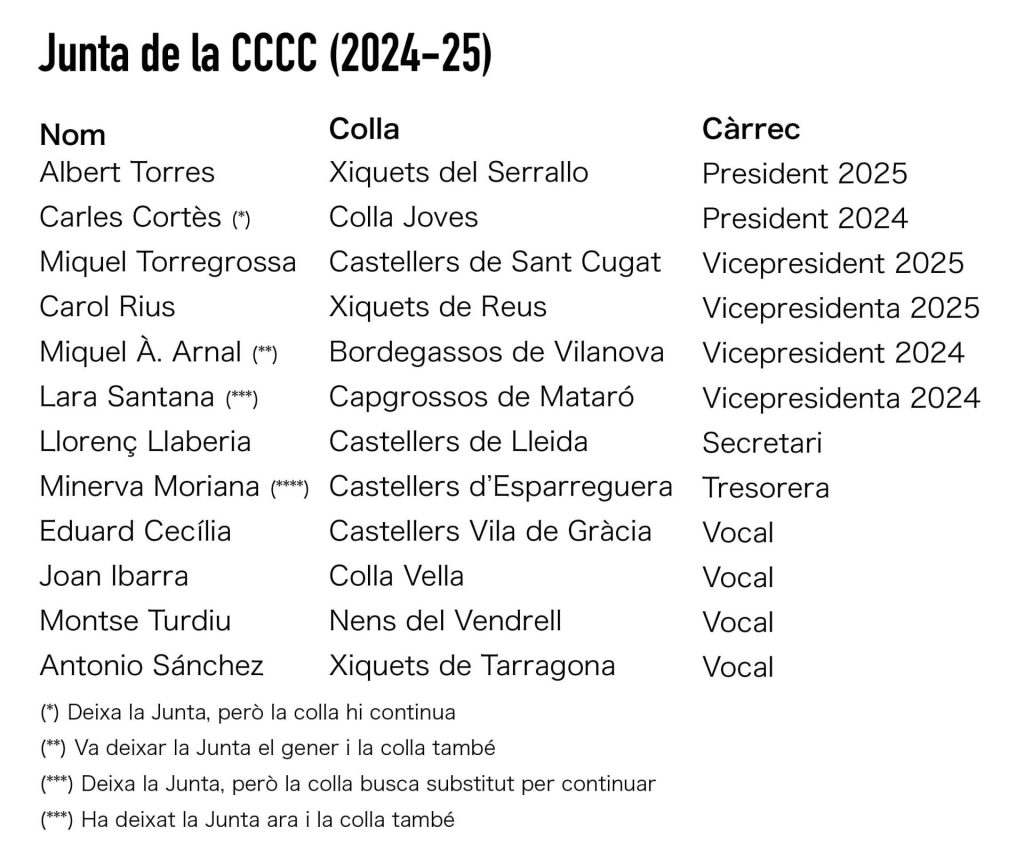 Junta de la CCCC (2024-25)

| Nom | Colla | Càrrec |
|---|---|---|
| Albert Torres | Xiquets del Serrallo | President 2025 |
| Carles Cortès (*) | Colla Joves | President 2024 |
| Miquel Torregrossa | Castellers de Sant Cugat | Vicepresident 2025 |
| Carol Rius | Xiquets de Reus | Vicepresidenta 2025 |
| Miquel À. Arnal (**) | Bordegassos de Vilanova | Vicepresident 2024 |
| Lara Santana (***) | Capgrossos de Mataró | Vicepresidenta 2024 |
| Llorenç Llaberia | Castellers de Lleida | Secretari |
| Minerva Moriana (****) | Castellers d'Esparreguera | Tresorera |
| Eduard Cecília | Castellers Vila de Gràcia | Vocal |
| Joan Ibarra | Colla Vella | Vocal |
| Montse Turdiu | Nens del Vendrell | Vocal |
| Antonio Sánchez | Xiquets de Tarragona | Vocal |

(*) Deixa la Junta, però la colla hi continua
(**) Va deixar la Junta el gener i la colla també
(***) Deixa la Junta, però la colla busca substitut per continuar
(***) Ha deixat la Junta ara i la colla també